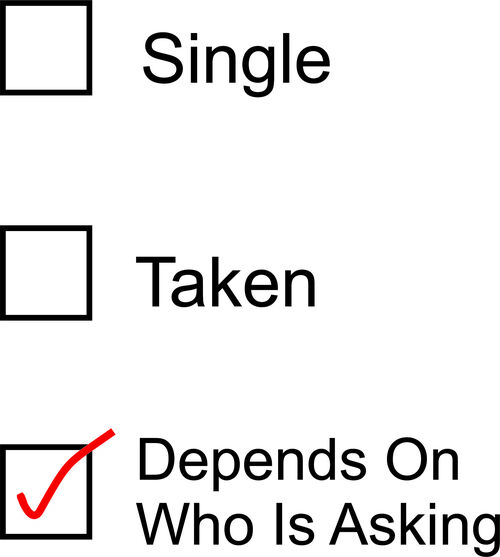 Single

Taken

Depends On Who Is Asking